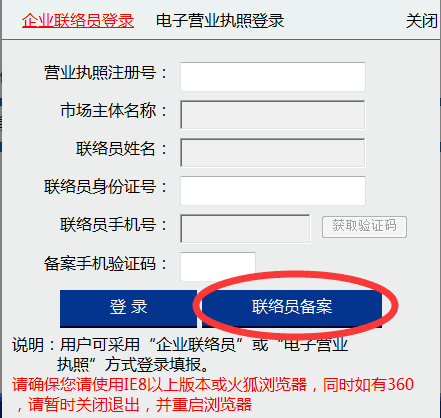 企业联络员登录　电子营业执照登录　关闭

营业执照注册号：

市场主体名称：

联络员姓名：

联络员身份证号：

联络员手机号：　获取验证码

备案手机验证码：

登 录　联络员备案

说明：用户可采用“企业联络员”或“电子营业执照”方式登录填报。

请确保您请使用IE8以上版本或火狐浏览器，同时如有360，请暂时关闭退出，并重启浏览器